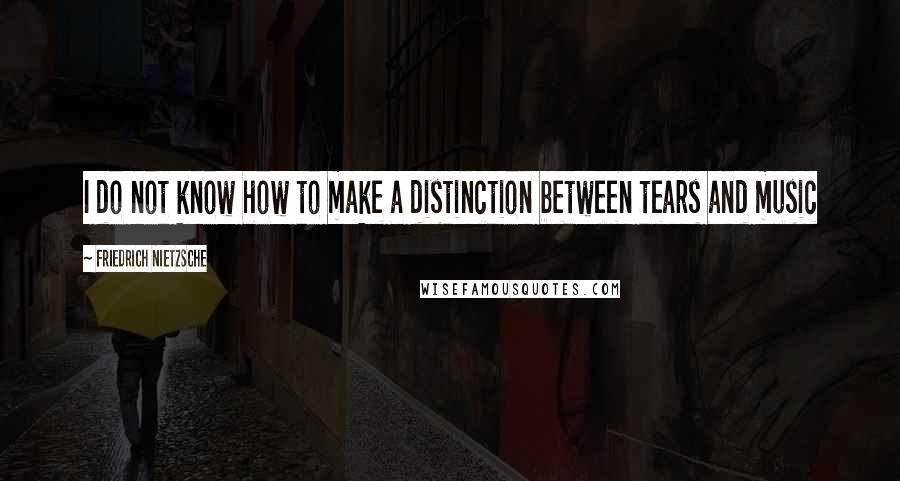 I DO NOT KNOW HOW TO MAKE A DISTINCTION BETWEEN TEARS AND MUSIC

~ FRIEDRICH NIETZSCHE

WISEFAMOUSQUOTES.COM